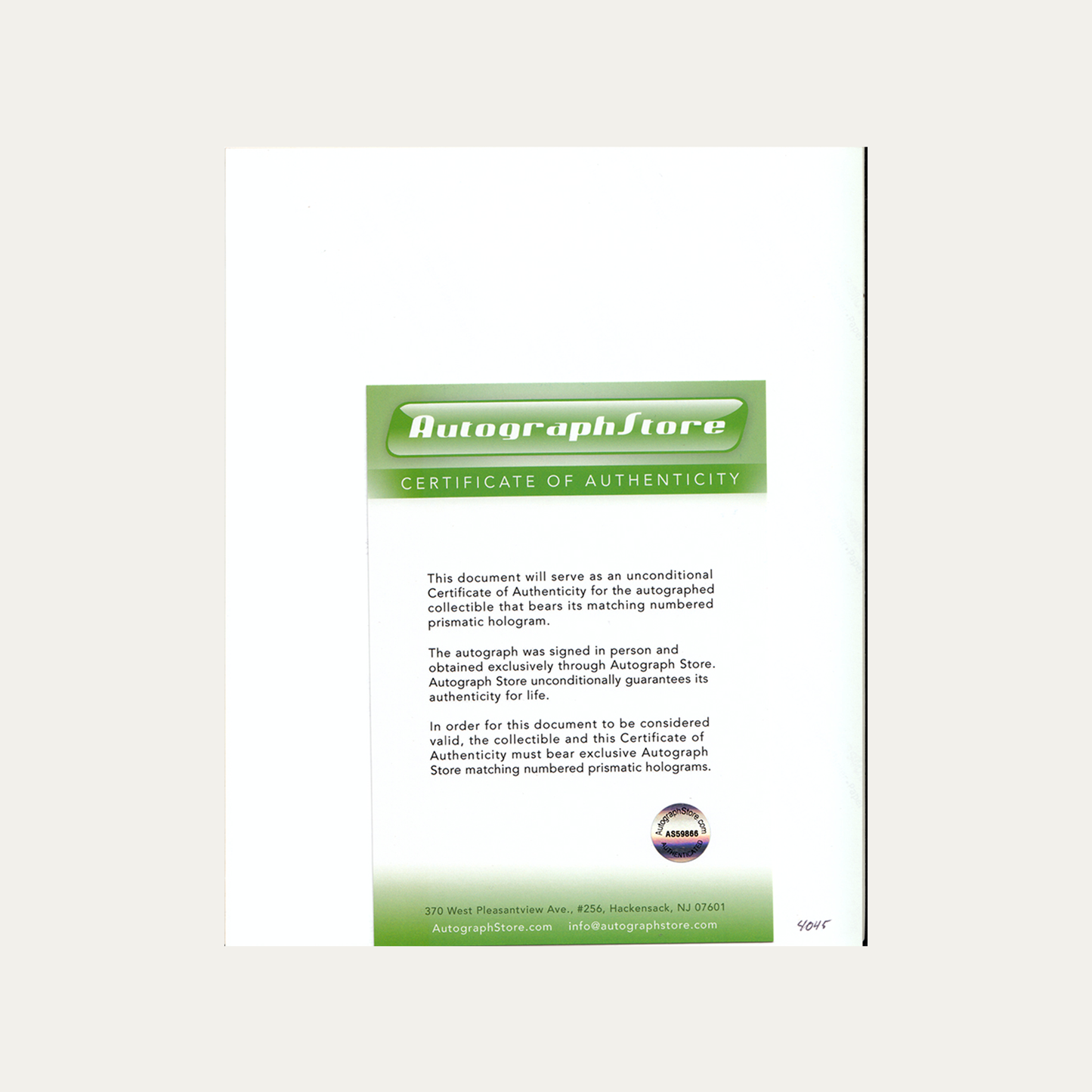 AutographStore

CERTIFICATE OF AUTHENTICITY

This document will serve as an unconditional Certificate of Authenticity for the autographed collectible that bears its matching numbered prismatic hologram.

The autograph was signed in person and obtained exclusively through Autograph Store. Autograph Store unconditionally guarantees its authenticity for life.

In order for this document to be considered valid, the collectible and this Certificate of Authenticity must bear exclusive Autograph Store matching numbered prismatic holograms.

AutographStore.com
AS59866
AUTHENTICATED

370 West Pleasantview Ave., #256, Hackensack, NJ 07601
AutographStore.com info@autographstore.com

4045